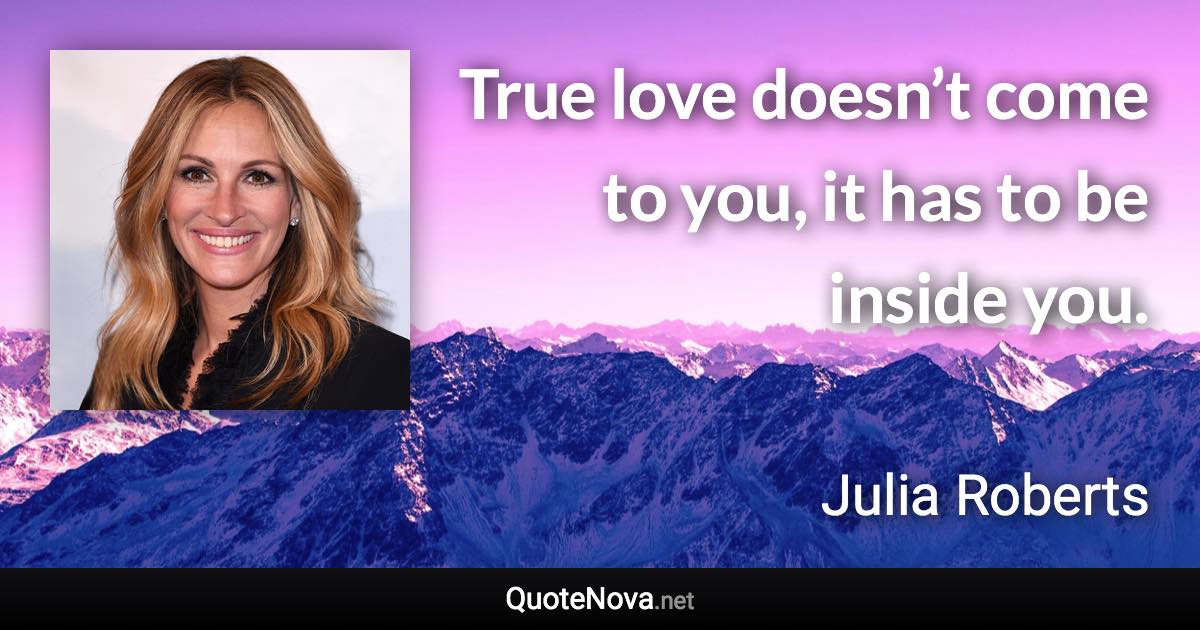 True love doesn’t come to you, it has to be inside you.

Julia Roberts

QuoteNova.net